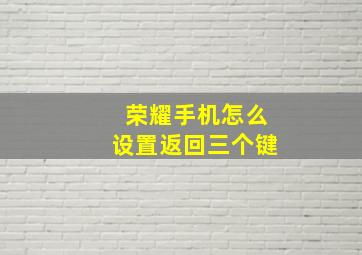 荣耀手机怎么
设置返回三个键